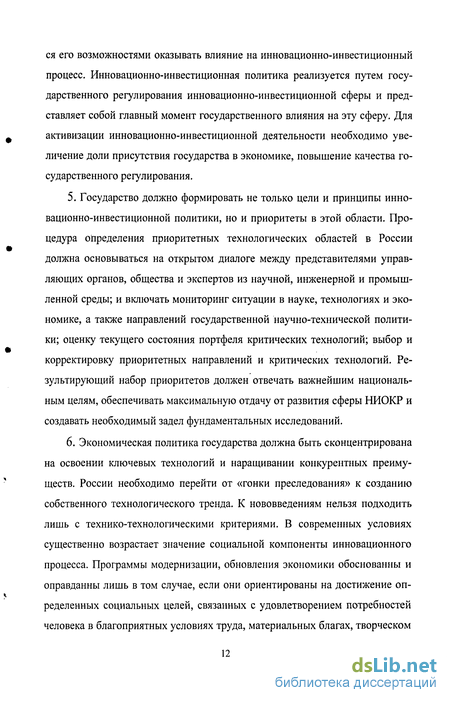 ся его возможностями оказывать влияние на инновационно-инвестиционный процесс. Инновационно-инвестиционная политика реализуется путем государственного регулирования инновационно-инвестиционной сферы и представляет собой главный момент государственного влияния на эту сферу. Для активизации инновационно-инвестиционной деятельности необходимо увеличение доли присутствия государства в экономике, повышение качества государственного регулирования.

5. Государство должно формировать не только цели и принципы инновационно-инвестиционной политики, но и приоритеты в этой области. Процедура определения приоритетных технологических областей в России должна основываться на открытом диалоге между представителями управляющих органов, общества и экспертов из научной, инженерной и промышленной среды; и включать мониторинг ситуации в науке, технологиях и экономике, а также направлений государственной научно-технической политики; оценку текущего состояния портфеля критических технологий; выбор и корректировку приоритетных направлений и критических технологий. Результирующий набор приоритетов должен отвечать важнейшим национальным целям, обеспечивать максимальную отдачу от развития сферы НИОКР и создавать необходимый задел фундаментальных исследований.

6. Экономическая политика государства должна быть сконцентрирована на освоении ключевых технологий и наращивании конкурентных преимуществ. России необходимо перейти от «гонки преследования» к созданию собственного технологического тренда. К нововведениям нельзя подходить лишь с технико-технологическими критериями. В современных условиях существенно возрастает значение социальной компоненты инновационного процесса. Программы модернизации, обновления экономики обоснованны и оправданны лишь в том случае, если они ориентированы на достижение определенных социальных целей, связанных с удовлетворением потребностей человека в благоприятных условиях труда, материальных благах, творческом

12

dsLib.net
библиотека диссертаций